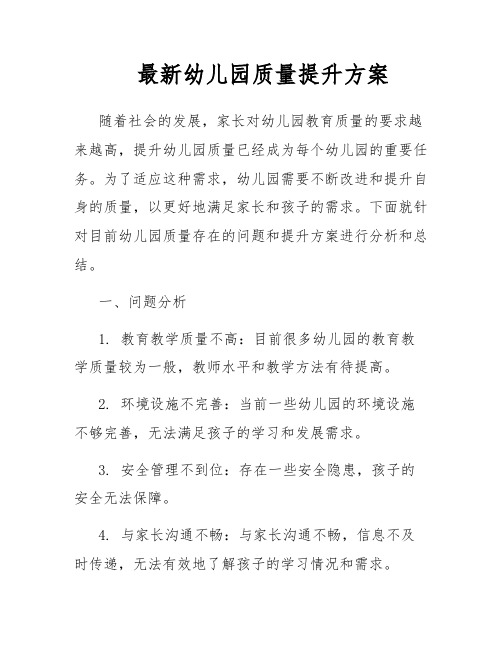 最新幼儿园质量提升方案

随着社会的发展，家长对幼儿园教育质量的要求越来越高，提升幼儿园质量已经成为每个幼儿园的重要任务。为了适应这种需求，幼儿园需要不断改进和提升自身的质量，以更好地满足家长和孩子的需求。下面就针对目前幼儿园质量存在的问题和提升方案进行分析和总结。

一、问题分析

1. 教育教学质量不高：目前很多幼儿园的教育教学质量较为一般，教师水平和教学方法有待提高。

2. 环境设施不完善：当前一些幼儿园的环境设施不够完善，无法满足孩子的学习和发展需求。

3. 安全管理不到位：存在一些安全隐患，孩子的安全无法保障。

4. 与家长沟通不畅：与家长沟通不畅，信息不及时传递，无法有效地了解孩子的学习情况和需求。